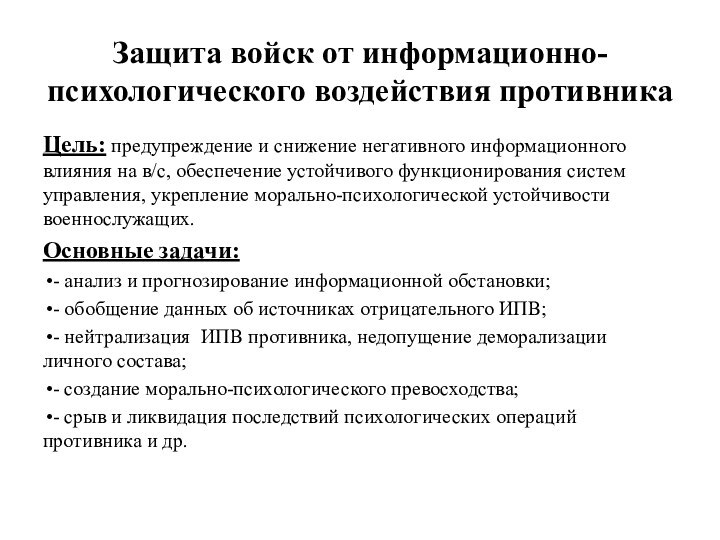 Защита войск от информационно-психологического воздействия противника

Цель: предупреждение и снижение негативного информационного влияния на в/с, обеспечение устойчивого функционирования систем управления, укрепление морально-психологической устойчивости военнослужащих.

Основные задачи:

•- анализ и прогнозирование информационной обстановки;

•- обобщение данных об источниках отрицательного ИПВ;

•- нейтрализация ИПВ противника, недопущение деморализации личного состава;

•- создание морально-психологического превосходства;

•- срыв и ликвидация последствий психологических операций противника и др.